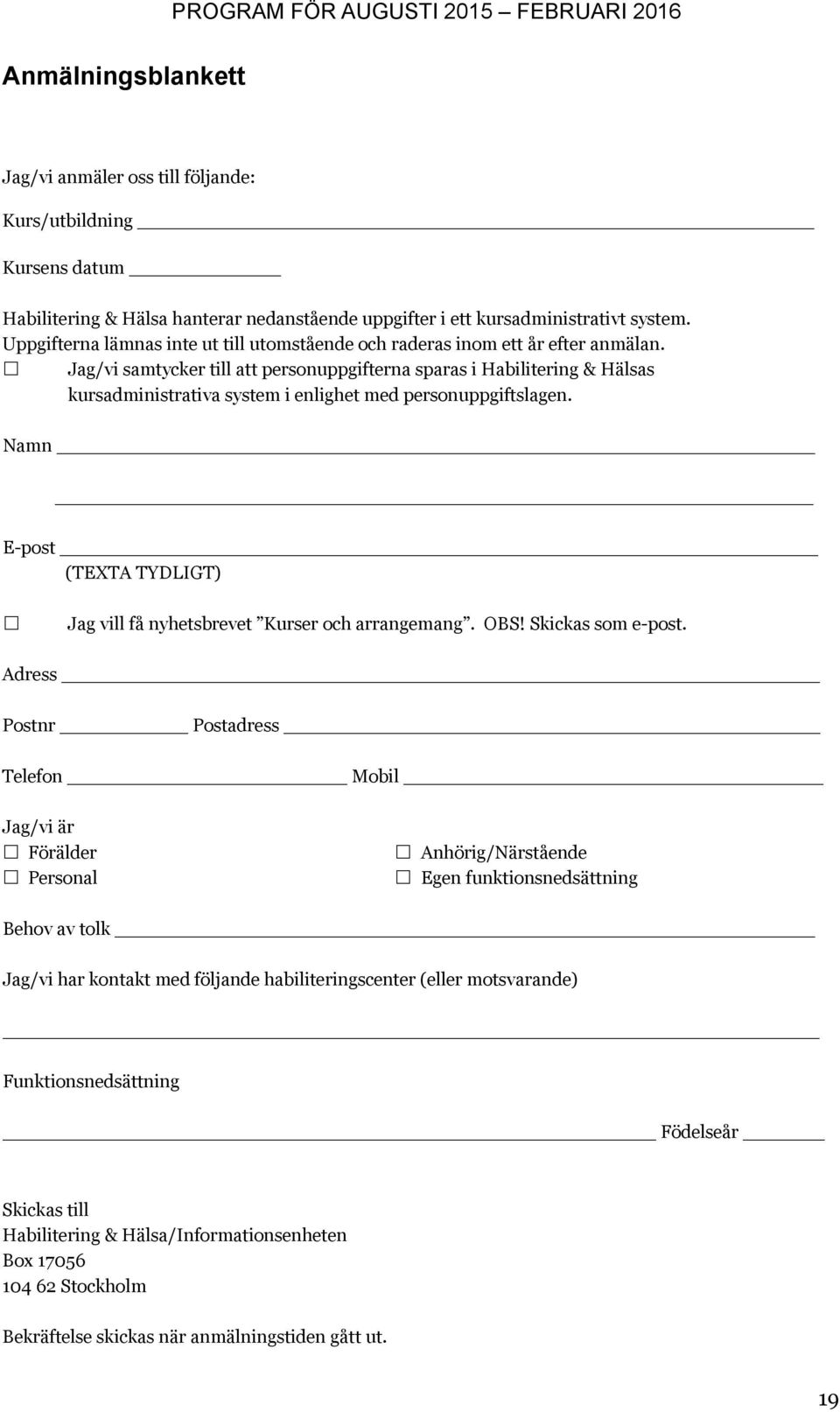 PROGRAM FÖR AUGUSTI 2015 – FEBRUARI 2016

Anmälningsblankett

Jag/vi anmäler oss till följande:

Kurs/utbildning

Kursens datum

Habilitering & Hälsa hanterar nedanstående uppgifter i ett kursadministrativt system. Uppgifterna lämnas inte ut till utomstående och raderas inom ett år efter anmälan.

☐ Jag/vi samtycker till att personuppgifterna sparas i Habilitering & Hälsas kursadministrativa system i enlighet med personuppgiftslagen.

Namn

E-post
(TEXTA TYDLIGT)

☐ Jag vill få nyhetsbrevet ”Kurser och arrangemang”. OBS! Skickas som e-post.

Adress

Postnr Postadress

Telefon Mobil

Jag/vi är
☐ Förälder
☐ Personal
☐ Anhörig/Närstående
☐ Egen funktionsnedsättning

Behov av tolk

Jag/vi har kontakt med följande habiliteringscenter (eller motsvarande)

Funktionsnedsättning

Födelseår

Skickas till
Habilitering & Hälsa/Informationsenheten
Box 17056
104 62 Stockholm

Bekräftelse skickas när anmälningstiden gått ut.

19